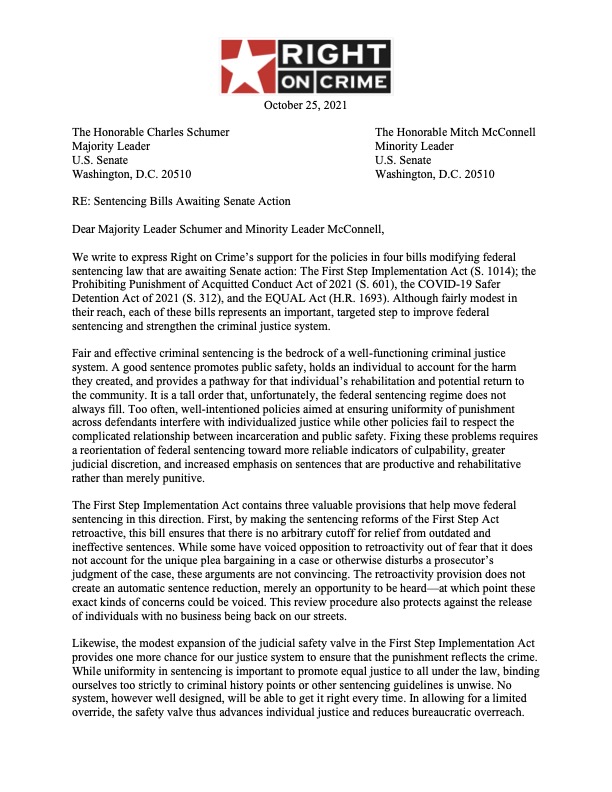 RIGHT ON CRIME

October 25, 2021

The Honorable Charles Schumer
Majority Leader
U.S. Senate
Washington, D.C. 20510

The Honorable Mitch McConnell
Minority Leader
U.S. Senate
Washington, D.C. 20510

RE: Sentencing Bills Awaiting Senate Action

Dear Majority Leader Schumer and Minority Leader McConnell,

We write to express Right on Crime's support for the policies in four bills modifying federal sentencing law that are awaiting Senate action: The First Step Implementation Act (S. 1014); the Prohibiting Punishment of Acquitted Conduct Act of 2021 (S. 601), the COVID-19 Safer Detention Act of 2021 (S. 312), and the EQUAL Act (H.R. 1693). Although fairly modest in their reach, each of these bills represents an important, targeted step to improve federal sentencing and strengthen the criminal justice system.

Fair and effective criminal sentencing is the bedrock of a well-functioning criminal justice system. A good sentence promotes public safety, holds an individual to account for the harm they created, and provides a pathway for that individual's rehabilitation and potential return to the community. It is a tall order that, unfortunately, the federal sentencing regime does not always fill. Too often, well-intentioned policies aimed at ensuring uniformity of punishment across defendants interfere with individualized justice while other policies fail to respect the complicated relationship between incarceration and public safety. Fixing these problems requires a reorientation of federal sentencing toward more reliable indicators of culpability, greater judicial discretion, and increased emphasis on sentences that are productive and rehabilitative rather than merely punitive.

The First Step Implementation Act contains three valuable provisions that help move federal sentencing in this direction. First, by making the sentencing reforms of the First Step Act retroactive, this bill ensures that there is no arbitrary cutoff for relief from outdated and ineffective sentences. While some have voiced opposition to retroactivity out of fear that it does not account for the unique plea bargaining in a case or otherwise disturbs a prosecutor's judgment of the case, these arguments are not convincing. The retroactivity provision does not create an automatic sentence reduction, merely an opportunity to be heard—at which point these exact kinds of concerns could be voiced. This review procedure also protects against the release of individuals with no business being back on our streets.

Likewise, the modest expansion of the judicial safety valve in the First Step Implementation Act provides one more chance for our justice system to ensure that the punishment reflects the crime. While uniformity in sentencing is important to promote equal justice to all under the law, binding ourselves too strictly to criminal history points or other sentencing guidelines is unwise. No system, however well designed, will be able to get it right every time. In allowing for a limited override, the safety valve thus advances individual justice and reduces bureaucratic overreach.